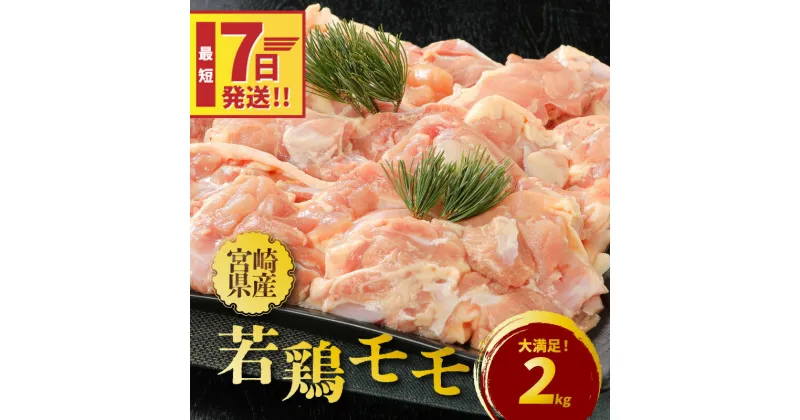 最短 7日 発送!!

宮崎県産

若鶏モモ

大満足! 2kg